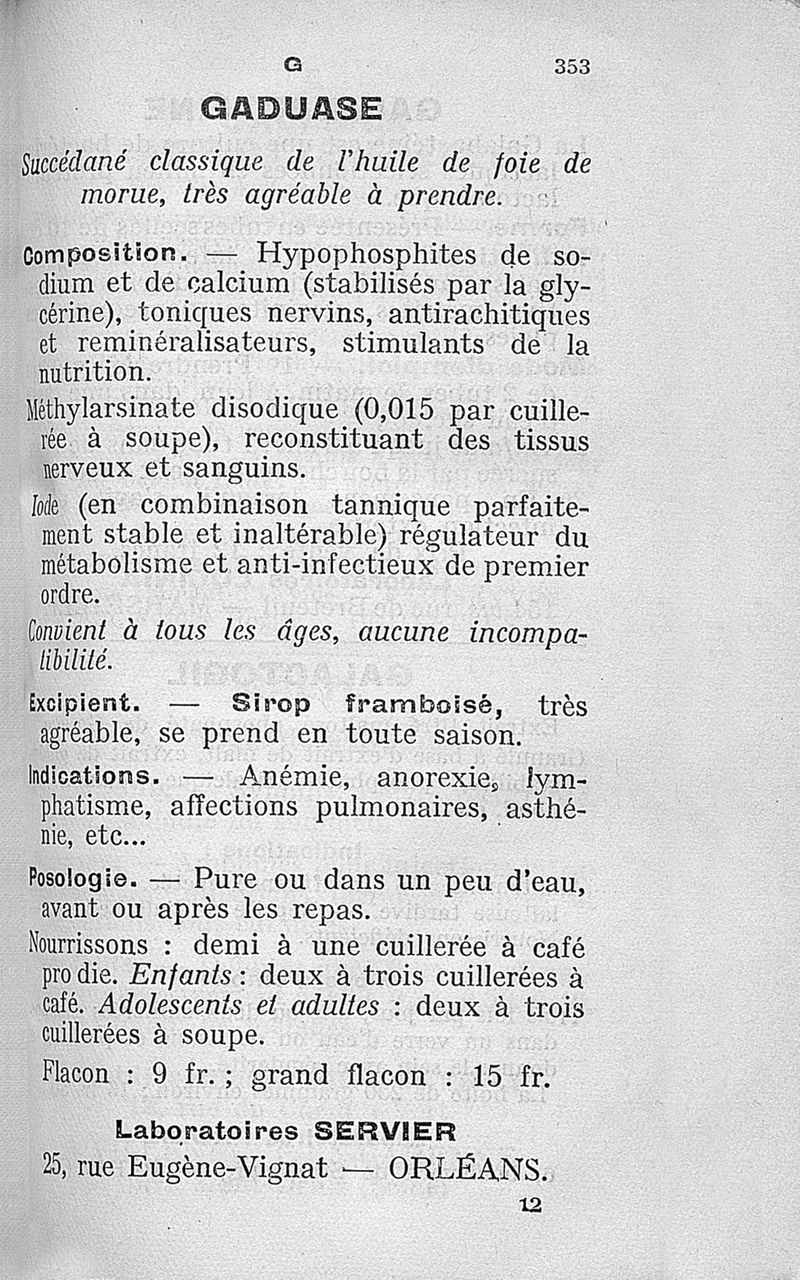 G 353

GADUASE

Succédané classique de l'huile de foie de morue, très agréable à prendre.

Composition. — Hypophosphites de sodium et de calcium (stabilisés par la glycérine), toniques nervins, antirachitiques et reminéralisateurs, stimulants de la nutrition.

Méthylarsinate disodique (0,015 par cuillerée à soupe), reconstituant des tissus nerveux et sanguins.

Iode (en combinaison tannique parfaitement stable et inaltérable) régulateur du métabolisme et anti-infectieux de premier ordre.

Convient à tous les âges, aucune incompatibilité.

Excipient. — Sirop framboisé, très agréable, se prend en toute saison.

Indications. — Anémie, anorexie, lymphatisme, affections pulmonaires, asthénie, etc...

Posologie. — Pure ou dans un peu d'eau, avant ou après les repas.

Nourrissons : demi à une cuillerée à café pro die. Enfants : deux à trois cuillerées à café. Adolescents et adultes : deux à trois cuillerées à soupe.

Flacon : 9 fr. ; grand flacon : 15 fr.

Laboratoires SERVIER
25, rue Eugène-Vignat — ORLÉANS.

12